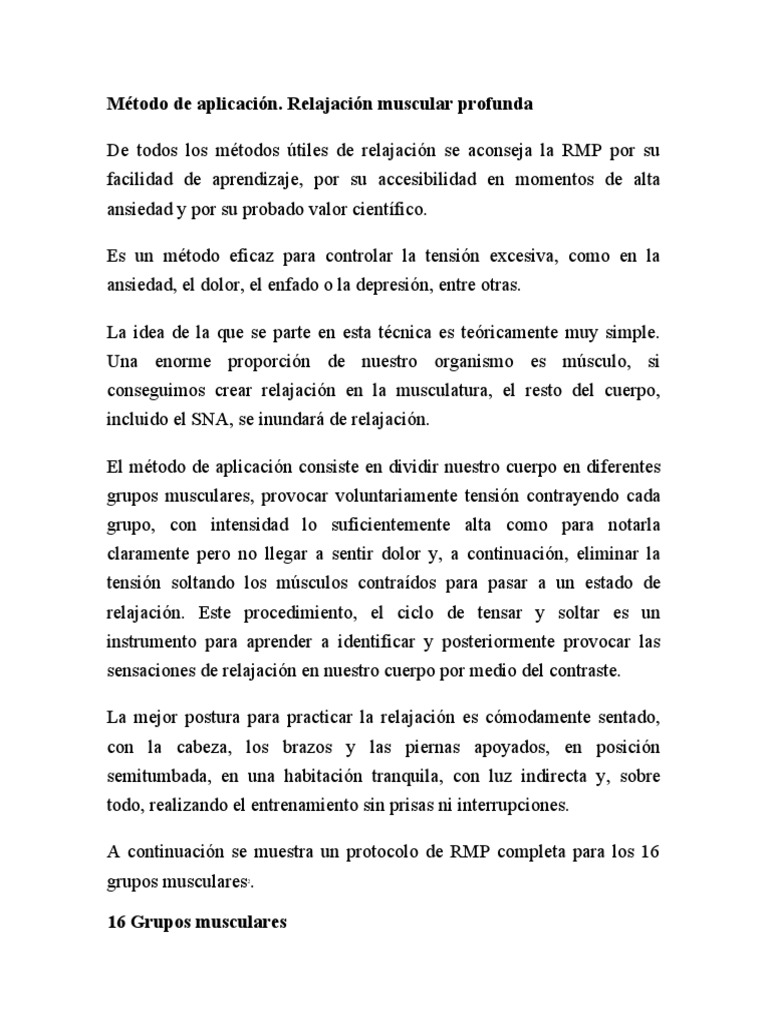 Método de aplicación. Relajación muscular profunda

De todos los métodos útiles de relajación se aconseja la RMP por su facilidad de aprendizaje, por su accesibilidad en momentos de alta ansiedad y por su probado valor científico.

Es un método eficaz para controlar la tensión excesiva, como en la ansiedad, el dolor, el enfado o la depresión, entre otras.

La idea de la que se parte en esta técnica es teóricamente muy simple. Una enorme proporción de nuestro organismo es músculo, si conseguimos crear relajación en la musculatura, el resto del cuerpo, incluido el SNA, se inundará de relajación.

El método de aplicación consiste en dividir nuestro cuerpo en diferentes grupos musculares, provocar voluntariamente tensión contrayendo cada grupo, con intensidad lo suficientemente alta como para notarla claramente pero no llegar a sentir dolor y, a continuación, eliminar la tensión soltando los músculos contraídos para pasar a un estado de relajación. Este procedimiento, el ciclo de tensar y soltar es un instrumento para aprender a identificar y posteriormente provocar las sensaciones de relajación en nuestro cuerpo por medio del contraste.

La mejor postura para practicar la relajación es cómodamente sentado, con la cabeza, los brazos y las piernas apoyados, en posición semitumbada, en una habitación tranquila, con luz indirecta y, sobre todo, realizando el entrenamiento sin prisas ni interrupciones.

A continuación se muestra un protocolo de RMP completa para los 16 grupos musculares.

16 Grupos musculares